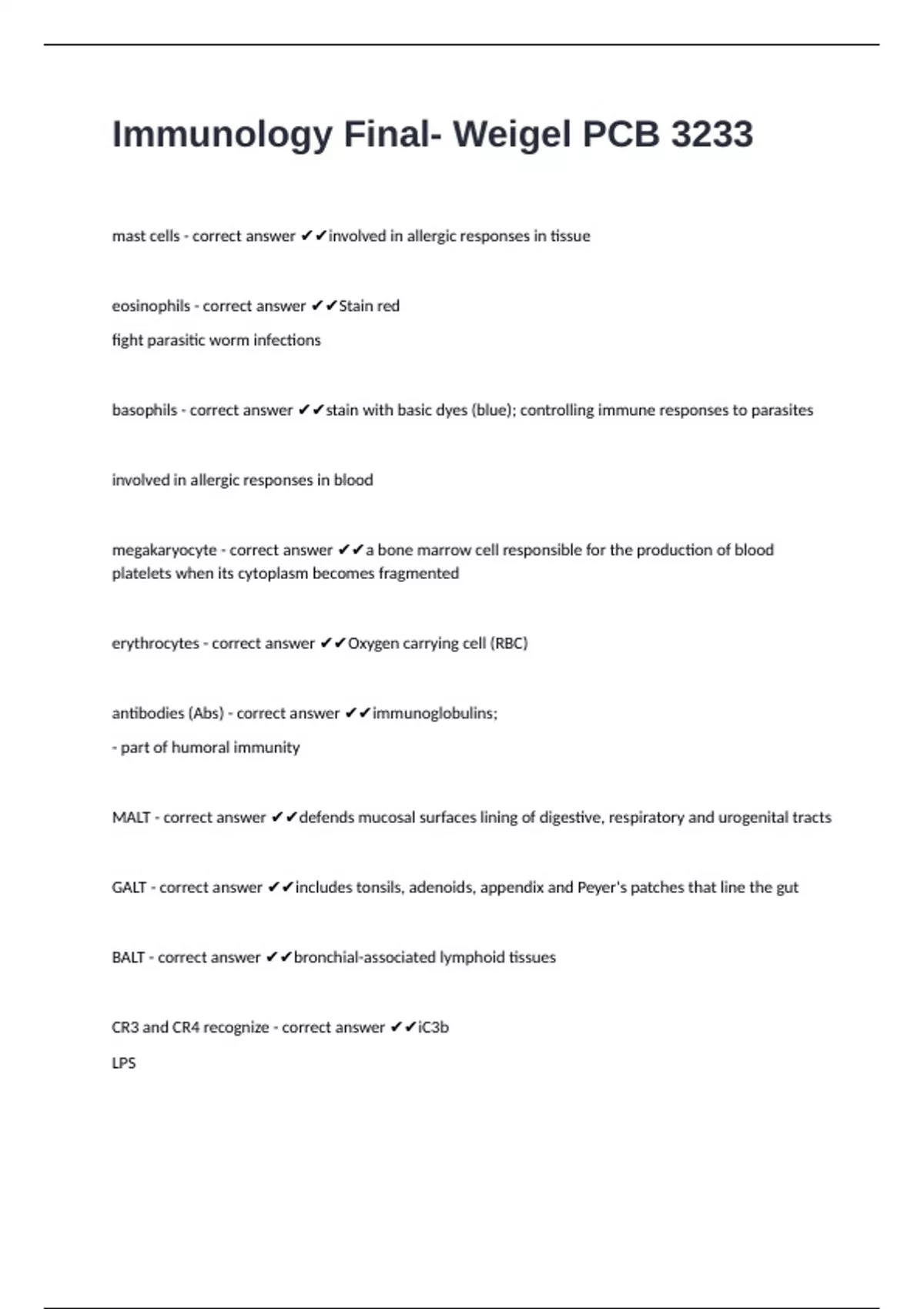 Immunology Final- Weigel PCB 3233

mast cells - correct answer ✔✔involved in allergic responses in tissue

eosinophils - correct answer ✔✔Stain red

fight parasitic worm infections

basophils - correct answer ✔✔stain with basic dyes (blue); controlling immune responses to parasites

involved in allergic responses in blood

megakaryocyte - correct answer ✔✔a bone marrow cell responsible for the production of blood platelets when its cytoplasm becomes fragmented

erythrocytes - correct answer ✔✔Oxygen carrying cell (RBC)

antibodies (Abs) - correct answer ✔✔immunoglobulins;

- part of humoral immunity

MALT - correct answer ✔✔defends mucosal surfaces lining of digestive, respiratory and urogenital tracts

GALT - correct answer ✔✔includes tonsils, adenoids, appendix and Peyer's patches that line the gut

BALT - correct answer ✔✔bronchial-associated lymphoid tissues

CR3 and CR4 recognize - correct answer ✔✔iC3b

LPS